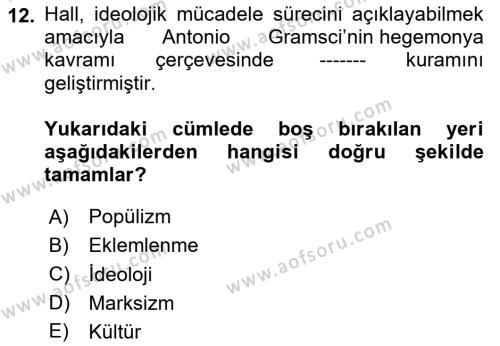 12. Hall, ideolojik mücadele sürecini açıklayabilmek amacıyla Antonio Gramsci'nin hegemonya kavramı çerçevesinde ------- kuramını geliştirmiştir.

Yukarıdaki cümlede boş bırakılan yeri aşağıdakilerden hangisi doğru şekilde tamamlar?

A) Popülizm
B) Eklemlenme
C) İdeoloji
D) Marksizm
E) Kültür

www.aofsoru.com